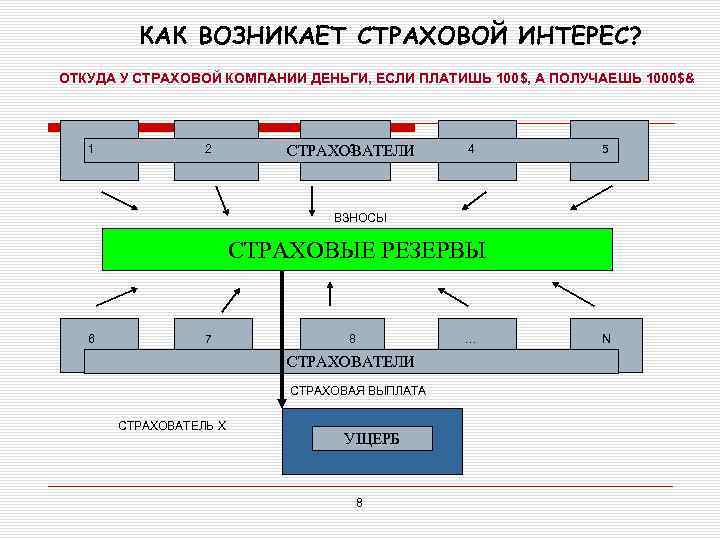 КАК ВОЗНИКАЕТ СТРАХОВОЙ ИНТЕРЕС?

ОТКУДА У СТРАХОВОЙ КОМПАНИИ ДЕНЬГИ, ЕСЛИ ПЛАТИШЬ 100$, А ПОЛУЧАЕШЬ 1000$&

1
2
СТРАХОВАТЕЛИ
4
5

ВЗНОСЫ

СТРАХОВЫЕ РЕЗЕРВЫ

6
7
8
...
N
СТРАХОВАТЕЛИ

СТРАХОВАЯ ВЫПЛАТА

СТРАХОВАТЕЛЬ Х

УЩЕРБ

8